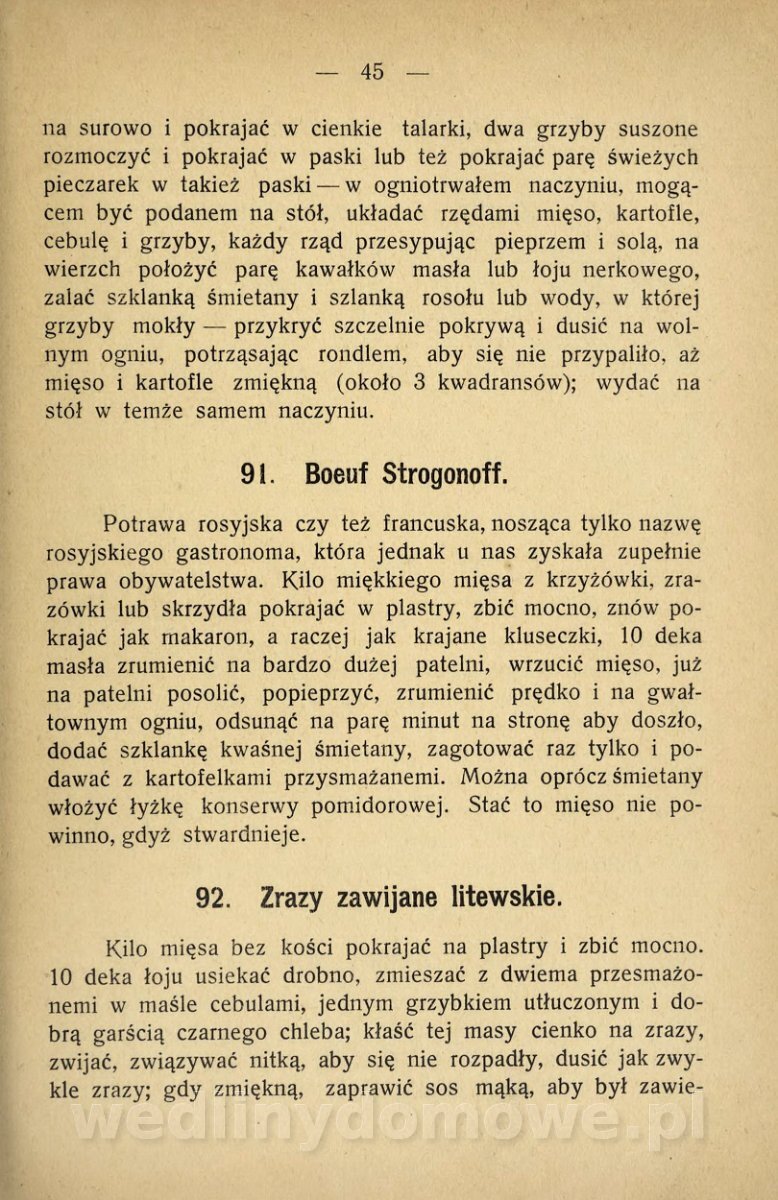 — 45 —

na surowo i pokrajać w cienkie talarki, dwa grzyby suszone rozmoczyć i pokrajać w paski lub też pokrajać parę świeżych pieczarek w takież paski — w ogniotrwałem naczyniu, mogącem być podanem na stół, układać rzędami mięso, kartofle, cebulę i grzyby, każdy rząd przesypując pieprzem i solą, na wierzch położyć parę kawałków masła lub łoju nerkowego, zalać szklanką śmietany i szlanką rosołu lub wody, w której grzyby mokły — przykryć szczelnie pokrywą i dusić na wolnym ogniu, potrząsając rondlem, aby się nie przypaliło, aż mięso i kartofle zmiękną (około 3 kwadransów); wydać na stół w temże samem naczyniu.

91. Boeuf Strogonoff.

Potrawa rosyjska czy też francuska, nosząca tylko nazwę rosyjskiego gastronoma, która jednak u nas zyskała zupełnie prawa obywatelstwa. Kilo miękkiego mięsa z krzyżówki, zrazówki lub skrzydła pokrajać w plastry, zbić mocno, znów pokrajać jak makaron, a raczej jak krajane kluseczki, 10 deka masła zrumienić na bardzo dużej patelni, wrzucić mięso, już na patelni posolić, popieprzyć, zrumienić prędko i na gwałtownym ogniu, odsunąć na parę minut na stronę aby doszło, dodać szklankę kwaśnej śmietany, zagotować raz tylko i podawać z kartofelkami przysmażanemi. Można oprócz śmietany włożyć łyżkę konserwy pomidorowej. Stać to mięso nie powinno, gdyż stwardnieje.

92. Zrazy zawijane litewskie.

Kilo mięsa bez kości pokrajać na plastry i zbić mocno. 10 deka łoju usiekać drobno, zmieszać z dwiema przesmażonemi w maśle cebulami, jednym grzybkiem utłuczonym i dobrą garścią czarnego chleba; kłaść tej masy cienko na zrazy, zwijać, związywać nitką, aby się nie rozpadły, dusić jak zwykle zrazy; gdy zmiękną, zaprawić sos mąką, aby był zawie-

wedlinydomowe.pl